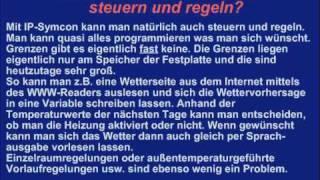 steuern und regeln?

Mit IP-Symcon kann man natürlich auch steuern und regeln. Man kann quasi alles programmieren was man sich wünscht. Grenzen gibt es eigentlich fast keine. Die Grenzen liegen eigentlich nur am Speicher der Festplatte und die sind heutzutage sehr groß.
So kann man z.B. eine Wetterseite aus dem Internet mittels des WWW-Readers auslesen und sich die Wettervorhersage in eine Variable schreiben lassen. Anhand der Temperaturwerte der nächsten Tage kann man entscheiden, ob man die Heizung aktiviert oder nicht. Wenn gewünscht kann man sich das Wetter dann auch gleich per Sprachausgabe vorlesen lassen.
Einzelraumregelungen oder außentemperaturgeführte Vorlaufregelungen usw. sind ebenso wenig ein Problem.